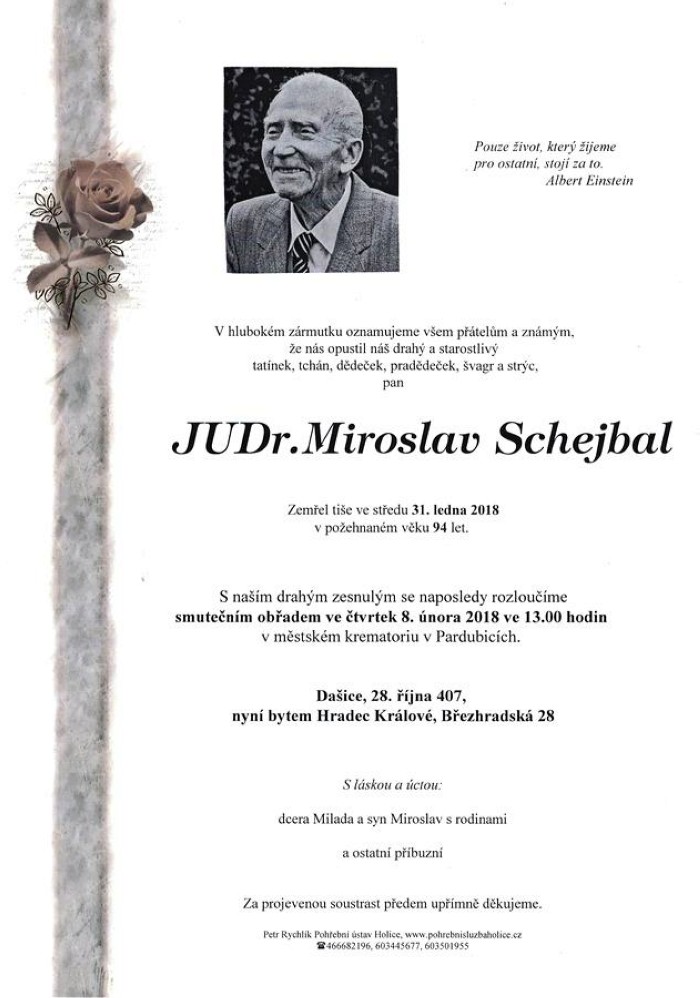 Pouze život, který žijeme pro ostatní, stojí za to.
Albert Einstein

V hlubokém zármutku oznamujeme všem přátelům a známým, že nás opustil náš drahý a starostlivý tatínek, tchán, dědeček, pradědeček, švagr a strýc,
pan

JUDr.Miroslav Schejbal

Zemřel tiše ve středu 31. ledna 2018
v požehnaném věku 94 let.

S naším drahým zesnulým se naposledy rozloučíme
smutečním obřadem ve čtvrtek 8. února 2018 ve 13.00 hodin
v městském krematoriu v Pardubicích.

Dašice, 28. října 407,
nyní bytem Hradec Králové, Březhradská 28

S láskou a úctou:

dcera Milada a syn Miroslav s rodinami

a ostatní příbuzní

Za projevenou soustrast předem upřímně děkujeme.

Petr Rychlík Pohřební ústav Holice, www.pohrebnisluzbaholice.cz
☎466682196, 603445677, 603501955